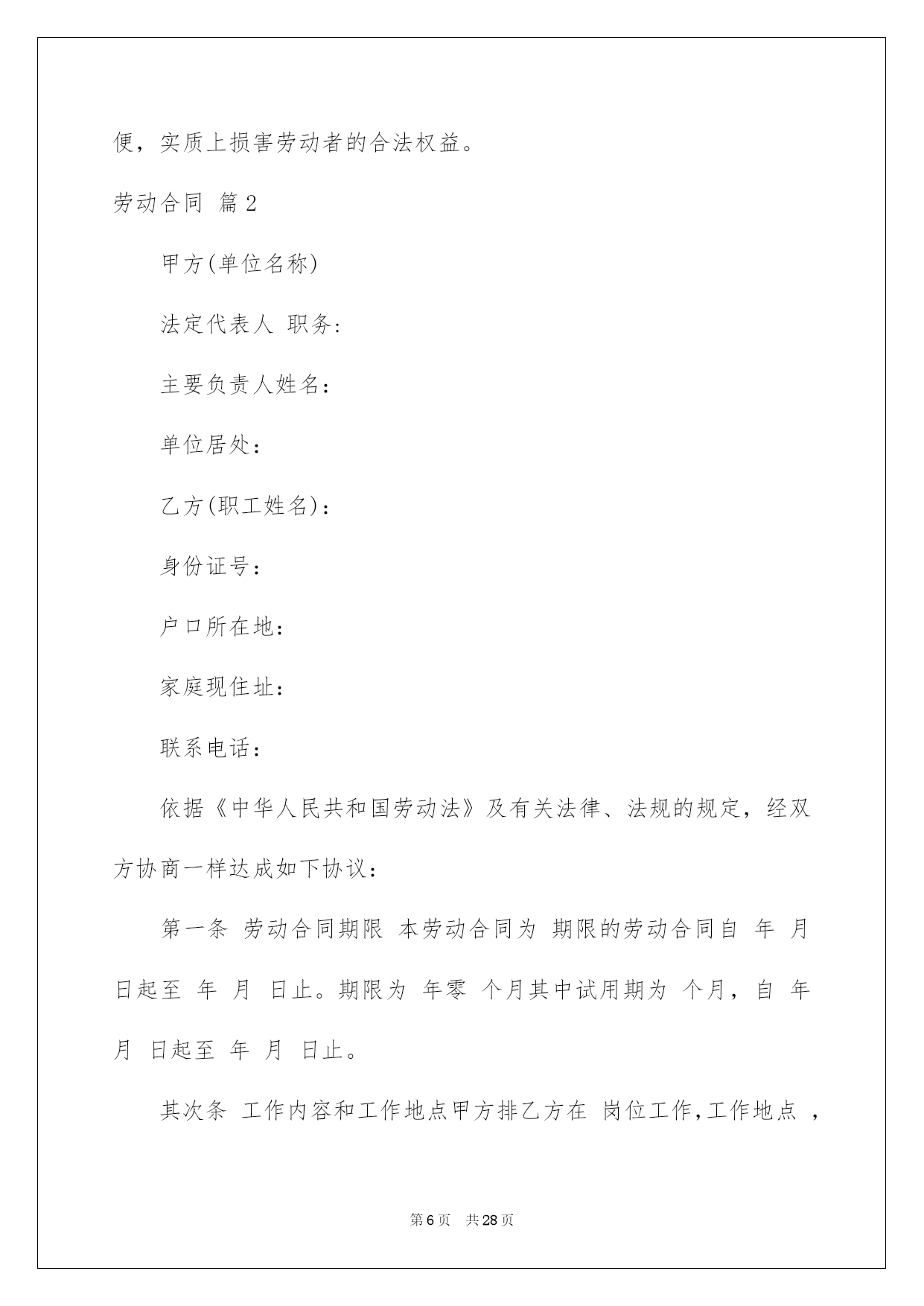 便，实质上损害劳动者的合法权益。

劳动合同 篇2

甲方(单位名称)

法定代表人 职务:

主要负责人姓名：

单位居处：

乙方(职工姓名)：

身份证号：

户口所在地：

家庭现住址：

联系电话：

依据《中华人民共和国劳动法》及有关法律、法规的规定，经双方协商一样达成如下协议：

第一条 劳动合同期限 本劳动合同为 期限的劳动合同自 年 月 日起至 年 月 日止。期限为 年零 个月其中试用期为 个月，自 年 月 日起至 年 月 日止。

其次条 工作内容和工作地点甲方排乙方在 岗位工作,工作地点 ,

第6页 共28页